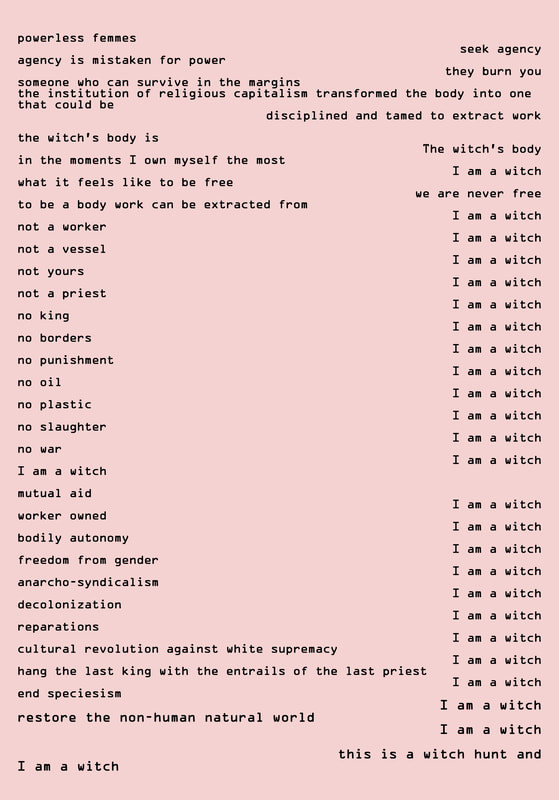 powerless femmes
seek agency
agency is mistaken for power
they burn you
someone who can survive in the margins
the institution of religious capitalism transformed the body into one that could be
disciplined and tamed to extract work
the witch's body is
The witch's body
in the moments I own myself the most
I am a witch
what it feels like to be free
we are never free
to be a body work can be extracted from
I am a witch
not a worker
I am a witch
not a vessel
I am a witch
not yours
I am a witch
not a priest
I am a witch
no king
I am a witch
no borders
I am a witch
no punishment
I am a witch
no oil
I am a witch
no plastic
I am a witch
no slaughter
I am a witch
no war
I am a witch
I am a witch
mutual aid
I am a witch
worker owned
I am a witch
bodily autonomy
I am a witch
freedom from gender
I am a witch
anarcho-syndicalism
I am a witch
decolonization
I am a witch
reparations
I am a witch
cultural revolution against white supremacy
I am a witch
hang the last king with the entrails of the last priest
I am a witch
end speciesism
I am a witch
restore the non-human natural world
I am a witch
this is a witch hunt and
I am a witch